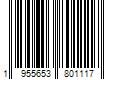 1 955653 801117